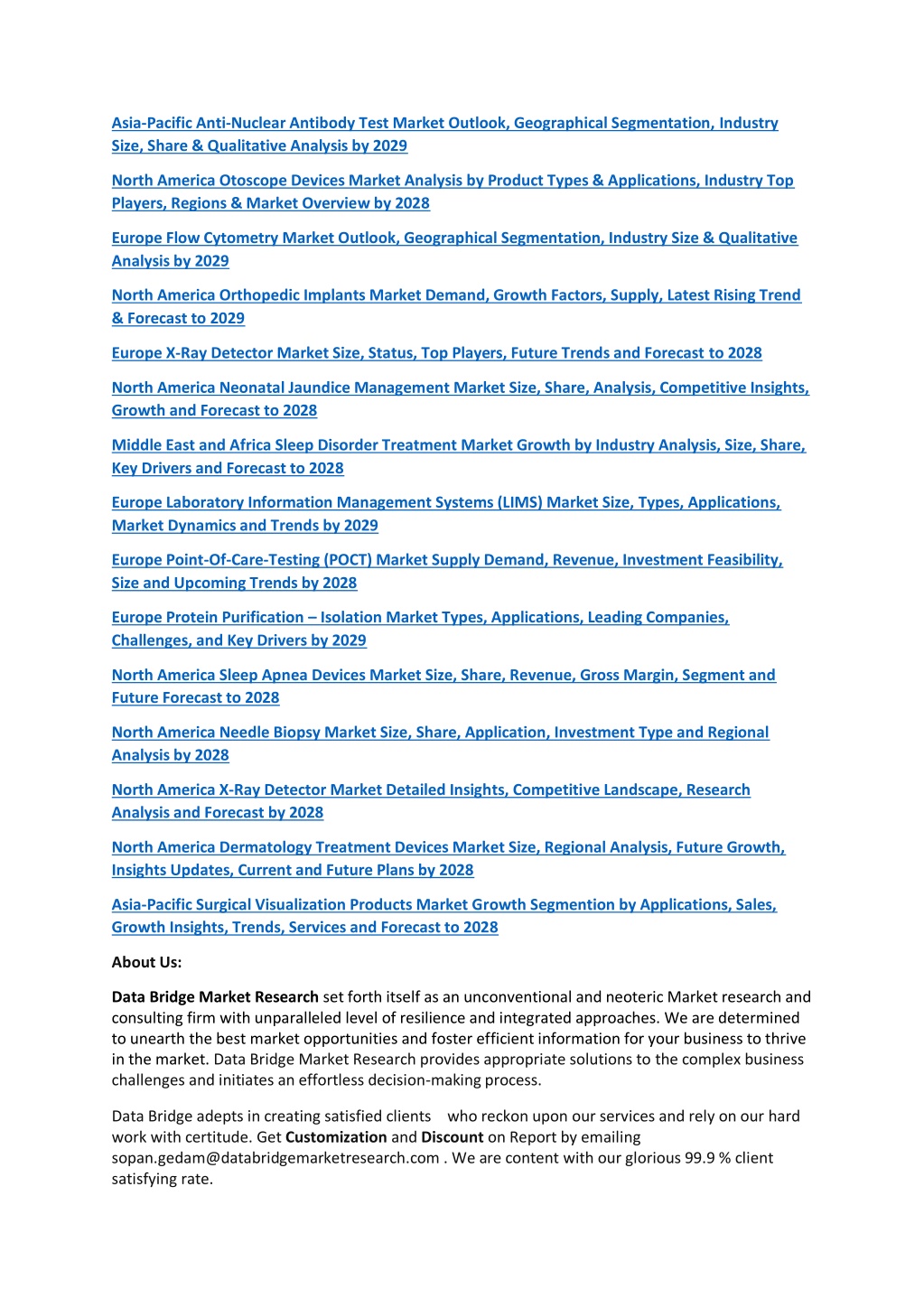 Asia-Pacific Anti-Nuclear Antibody Test Market Outlook, Geographical Segmentation, Industry Size, Share & Qualitative Analysis by 2029

North America Otoscope Devices Market Analysis by Product Types & Applications, Industry Top Players, Regions & Market Overview by 2028

Europe Flow Cytometry Market Outlook, Geographical Segmentation, Industry Size & Qualitative Analysis by 2029

North America Orthopedic Implants Market Demand, Growth Factors, Supply, Latest Rising Trend & Forecast to 2029

Europe X-Ray Detector Market Size, Status, Top Players, Future Trends and Forecast to 2028

North America Neonatal Jaundice Management Market Size, Share, Analysis, Competitive Insights, Growth and Forecast to 2028

Middle East and Africa Sleep Disorder Treatment Market Growth by Industry Analysis, Size, Share, Key Drivers and Forecast to 2028

Europe Laboratory Information Management Systems (LIMS) Market Size, Types, Applications, Market Dynamics and Trends by 2029

Europe Point-Of-Care-Testing (POCT) Market Supply Demand, Revenue, Investment Feasibility, Size and Upcoming Trends by 2028

Europe Protein Purification – Isolation Market Types, Applications, Leading Companies, Challenges, and Key Drivers by 2029

North America Sleep Apnea Devices Market Size, Share, Revenue, Gross Margin, Segment and Future Forecast to 2028

North America Needle Biopsy Market Size, Share, Application, Investment Type and Regional Analysis by 2028

North America X-Ray Detector Market Detailed Insights, Competitive Landscape, Research Analysis and Forecast by 2028

North America Dermatology Treatment Devices Market Size, Regional Analysis, Future Growth, Insights Updates, Current and Future Plans by 2028

Asia-Pacific Surgical Visualization Products Market Growth Segmention by Applications, Sales, Growth Insights, Trends, Services and Forecast to 2028

About Us:

Data Bridge Market Research set forth itself as an unconventional and neoteric Market research and consulting firm with unparalleled level of resilience and integrated approaches. We are determined to unearth the best market opportunities and foster efficient information for your business to thrive in the market. Data Bridge Market Research provides appropriate solutions to the complex business challenges and initiates an effortless decision-making process.

Data Bridge adepts in creating satisfied clients who reckon upon our services and rely on our hard work with certitude. Get Customization and Discount on Report by emailing sopan.gedam@databridgemarketresearch.com . We are content with our glorious 99.9 % client satisfying rate.